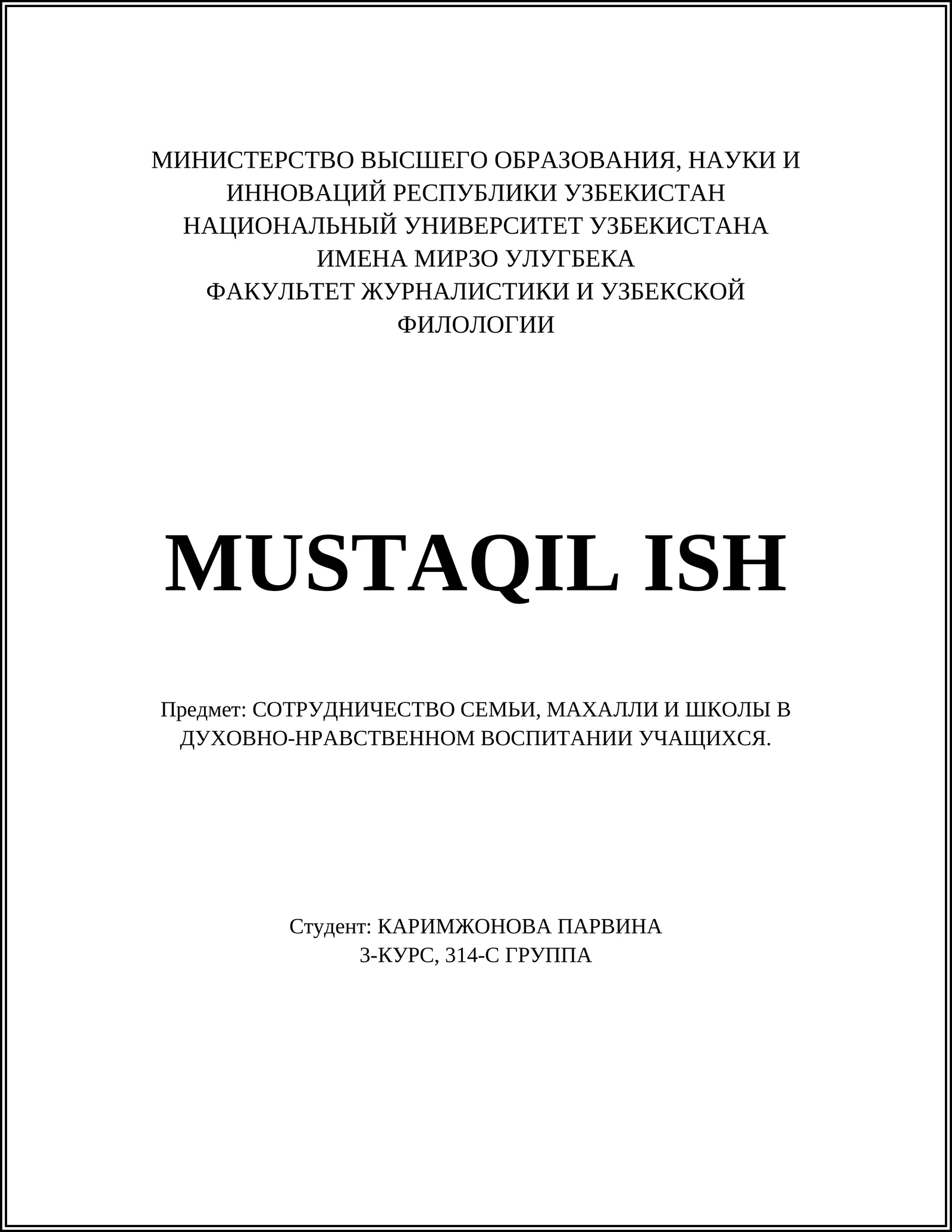 МИНИСТЕРСТВО ВЫСШЕГО ОБРАЗОВАНИЯ, НАУКИ И ИННОВАЦИЙ РЕСПУБЛИКИ УЗБЕКИСТАН
НАЦИОНАЛЬНЫЙ УНИВЕРСИТЕТ УЗБЕКИСТАНА ИМЕНА МИРЗО УЛУГБЕКА
ФАКУЛЬТЕТ ЖУРНАЛИСТИКИ И УЗБЕКСКОЙ ФИЛОЛОГИИ

MUSTAQIL ISH

Предмет: СОТРУДНИЧЕСТВО СЕМЬИ, МАХАЛЛИ И ШКОЛЫ В ДУХОВНО-НРАВСТВЕННОМ ВОСПИТАНИИ УЧАЩИХСЯ.

Студент: КАРИМЖОНОВА ПАРВИНА
3-КУРС, 314-С ГРУППА